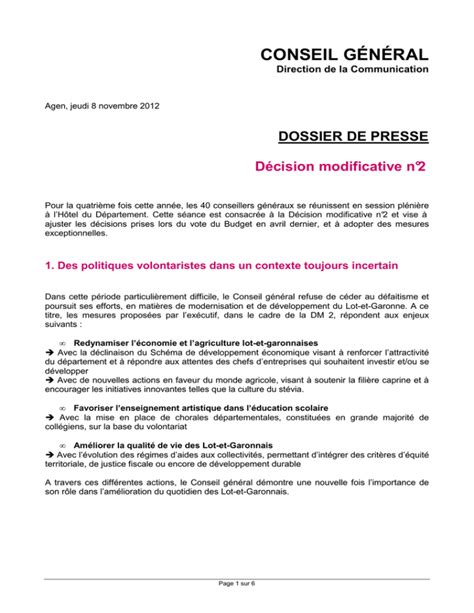 CONSEIL GÉNÉRAL
Direction de la Communication

Agen, jeudi 8 novembre 2012

DOSSIER DE PRESSE

Décision modificative n°2

Pour la quatrième fois cette année, les 40 conseillers généraux se réunissent en session plénière à l'Hôtel du Département. Cette séance est consacrée à la Décision modificative n°2 et vise à ajuster les décisions prises lors du vote du Budget en avril dernier, et à adopter des mesures exceptionnelles.

1. Des politiques volontaristes dans un contexte toujours incertain

Dans cette période particulièrement difficile, le Conseil général refuse de céder au défaitisme et poursuit ses efforts, en matières de modernisation et de développement du Lot-et-Garonne. A ce titre, les mesures proposées par l'exécutif, dans le cadre de la DM 2, répondent aux enjeux suivants :

∞ Redynamiser l'économie et l'agriculture lot-et-garonnaises
➔ Avec la déclinaison du Schéma de développement économique visant à renforcer l'attractivité du département et à répondre aux attentes des chefs d'entreprises qui souhaitent investir et/ou se développer
➔ Avec de nouvelles actions en faveur du monde agricole, visant à soutenir la filière caprine et à encourager les initiatives innovantes telles que la culture du stévia.

∞ Favoriser l'enseignement artistique dans l'éducation scolaire
➔ Avec la mise en place de chorales départementales, constituées en grande majorité de collégiens, sur la base du volontariat

∞ Améliorer la qualité de vie des Lot-et-Garonnais
➔ Avec l'évolution des régimes d'aides aux collectivités, permettant d'intégrer des critères d'équité territoriale, de justice fiscale ou encore de développement durable

A travers ces différentes actions, le Conseil général démontre une nouvelle fois l'importance de son rôle dans l'amélioration du quotidien des Lot-et-Garonnais.

Page 1 sur 6